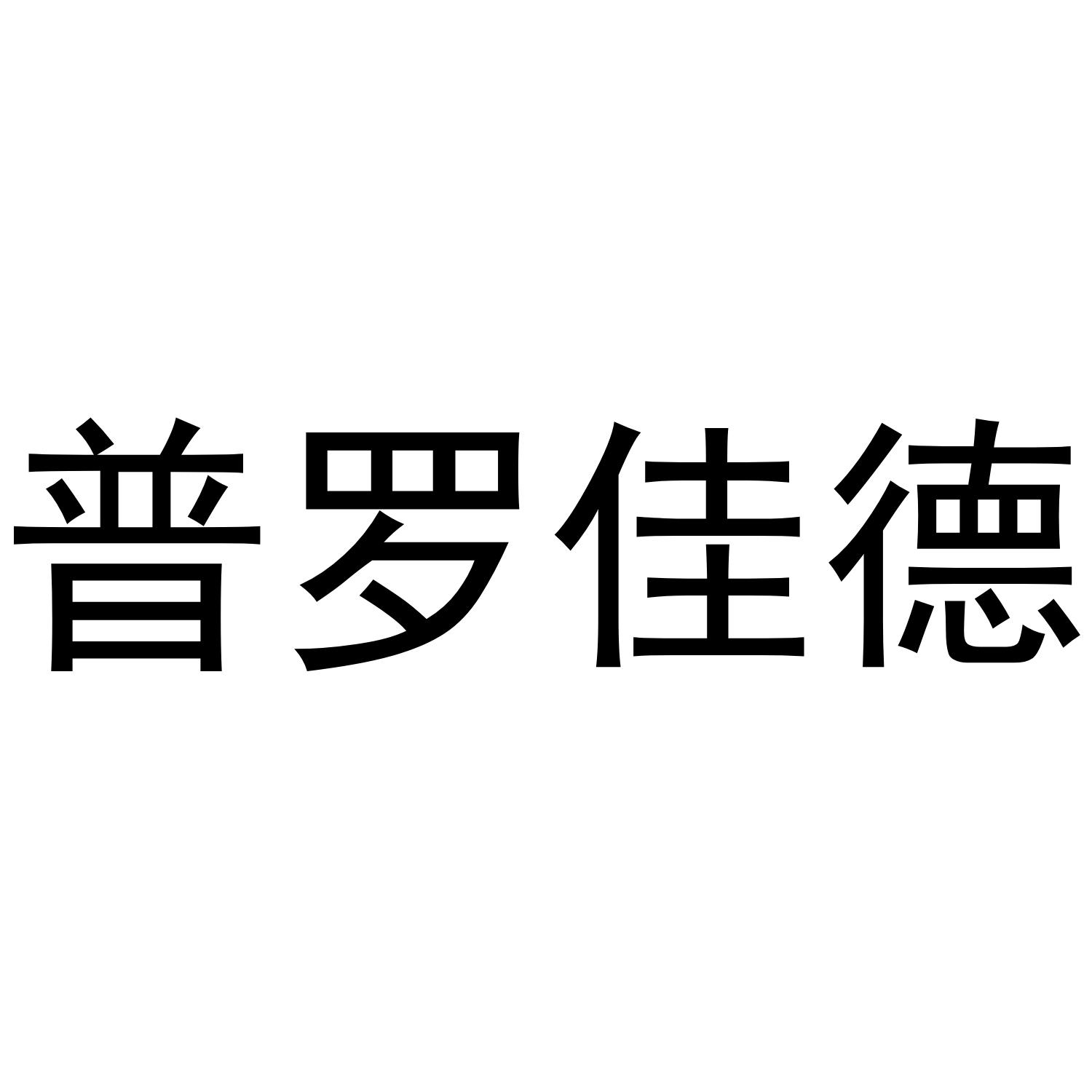 普罗佳德